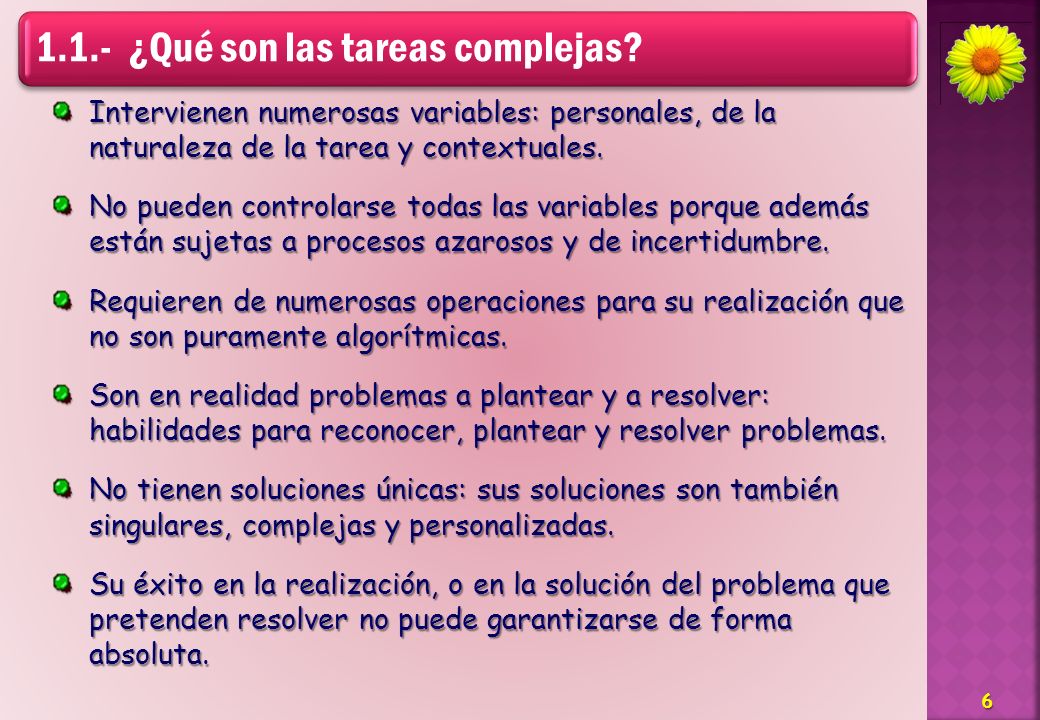 1.1.- ¿Qué son las tareas complejas?

Intervienen numerosas variables: personales, de la naturaleza de la tarea y contextuales.

No pueden controlarse todas las variables porque además están sujetas a procesos azarosos y de incertidumbre.

Requieren de numerosas operaciones para su realización que no son puramente algorítmicas.

Son en realidad problemas a plantear y a resolver: habilidades para reconocer, plantear y resolver problemas.

No tienen soluciones únicas: sus soluciones son también singulares, complejas y personalizadas.

Su éxito en la realización, o en la solución del problema que pretenden resolver no puede garantizarse de forma absoluta.

6